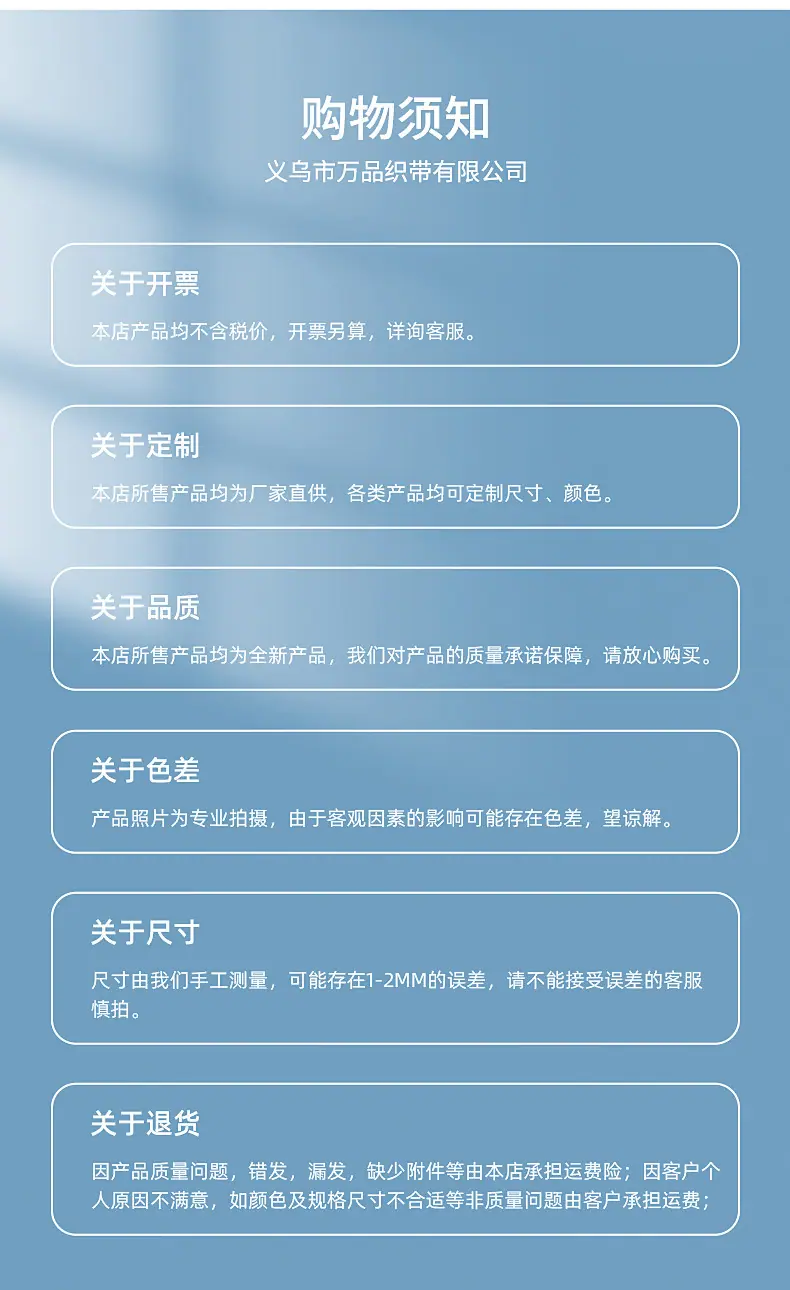 购物须知

义乌市万品织带有限公司

关于开票

本店产品均不含税价，开票另算，详询客服。

关于定制

本店所售产品均为厂家直供，各类产品均可定制尺寸、颜色。

关于品质

本店所售产品均为全新产品，我们对产品的质量承诺保障，请放心购买。

关于色差

产品照片为专业拍摄，由于客观因素的影响可能存在色差，望谅解。

关于尺寸

尺寸由我们手工测量，可能存在1-2MM的误差，请不能接受误差的客服慎拍。

关于退货

因产品质量问题，错发，漏发，缺少附件等由本店承担运费险；因客户个人原因不满意，如颜色及规格尺寸不合适等非质量问题由客户承担运费；